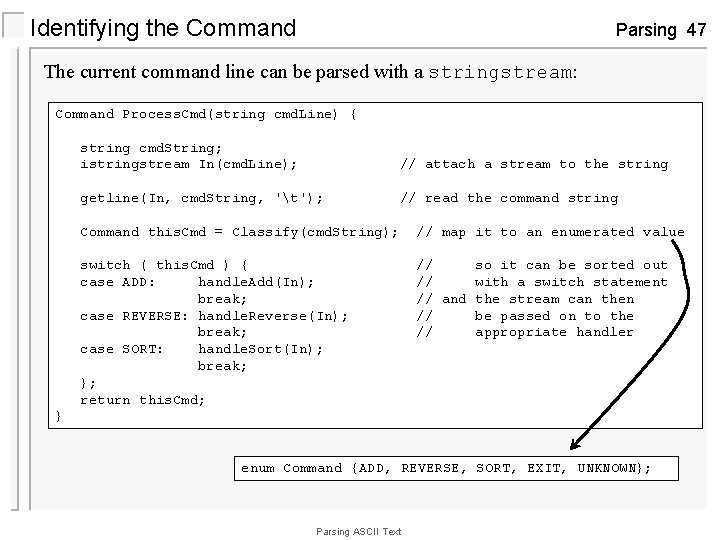 Identifying the Command

Parsing 47

The current command line can be parsed with a stringstream:

Command ProcessCmd(string cmdLine) {

   string cmdString;
   istringstream In(cmdLine);            // attach a stream to the string

   getline(In, cmdString, '\t');         // read the command string

   Command thisCmd = Classify(cmdString);  // map it to an enumerated value

   switch ( thisCmd ) {                  //     so it can be sorted out
   case ADD:     handleAdd(In);          //     with a switch statement
                 break;                  // and the stream can then
   case REVERSE: handleReverse(In);      //     be passed on to the
                 break;                  //     appropriate handler
   case SORT:    handleSort(In);
                 break;
   };
   return thisCmd;
}

enum Command {ADD, REVERSE, SORT, EXIT, UNKNOWN};

Parsing ASCII Text